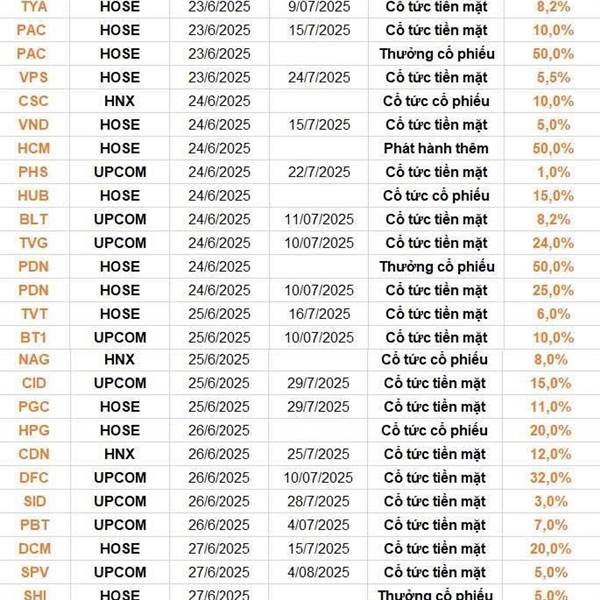 | TYA | HOSE | 23/6/2025 | 9/07/2025 | Cổ tức tiền mặt | 8,2% |
|---|---|---|---|---|---|
| PAC | HOSE | 23/6/2025 | 15/7/2025 | Cổ tức tiền mặt | 10,0% |
| PAC | HOSE | 23/6/2025 | | Thưởng cổ phiếu | 50,0% |
| VPS | HOSE | 23/6/2025 | 24/7/2025 | Cổ tức tiền mặt | 5,5% |
| CSC | HNX | 24/6/2025 | | Cổ tức cổ phiếu | 10,0% |
| VND | HOSE | 24/6/2025 | 15/7/2025 | Cổ tức tiền mặt | 5,0% |
| HCM | HOSE | 24/6/2025 | | Phát hành thêm | 50,0% |
| PHS | UPCOM | 24/6/2025 | 22/7/2025 | Cổ tức tiền mặt | 1,0% |
| HUB | HOSE | 24/6/2025 | | Cổ tức cổ phiếu | 15,0% |
| BLT | UPCOM | 24/6/2025 | 11/07/2025 | Cổ tức tiền mặt | 8,2% |
| TVG | UPCOM | 24/6/2025 | 10/07/2025 | Cổ tức tiền mặt | 24,0% |
| PDN | HOSE | 24/6/2025 | | Thưởng cổ phiếu | 50,0% |
| PDN | HOSE | 24/6/2025 | 10/07/2025 | Cổ tức tiền mặt | 25,0% |
| TVT | HOSE | 25/6/2025 | 16/7/2025 | Cổ tức tiền mặt | 6,0% |
| BT1 | UPCOM | 25/6/2025 | 10/07/2025 | Cổ tức tiền mặt | 10,0% |
| NAG | HNX | 25/6/2025 | | Cổ tức cổ phiếu | 8,0% |
| CID | UPCOM | 25/6/2025 | 29/7/2025 | Cổ tức tiền mặt | 15,0% |
| PGC | HOSE | 25/6/2025 | 29/7/2025 | Cổ tức tiền mặt | 11,0% |
| HPG | HOSE | 26/6/2025 | | Cổ tức cổ phiếu | 20,0% |
| CDN | HNX | 26/6/2025 | 25/7/2025 | Cổ tức tiền mặt | 12,0% |
| DFC | UPCOM | 26/6/2025 | 10/07/2025 | Cổ tức tiền mặt | 32,0% |
| SID | UPCOM | 26/6/2025 | 28/7/2025 | Cổ tức tiền mặt | 3,0% |
| PBT | UPCOM | 26/6/2025 | 4/07/2025 | Cổ tức tiền mặt | 7,0% |
| DCM | HOSE | 27/6/2025 | 15/7/2025 | Cổ tức tiền mặt | 20,0% |
| SPV | UPCOM | 27/6/2025 | 4/08/2025 | Cổ tức tiền mặt | 5,0% |
| SHI | HOSE | 27/6/2025 | | Thưởng cổ phiếu | 5,0% |